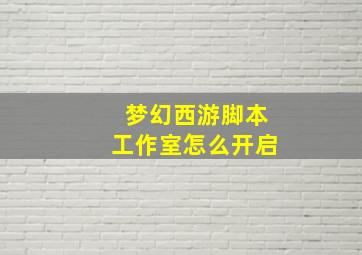 梦幻西游脚本
工作室怎么开启